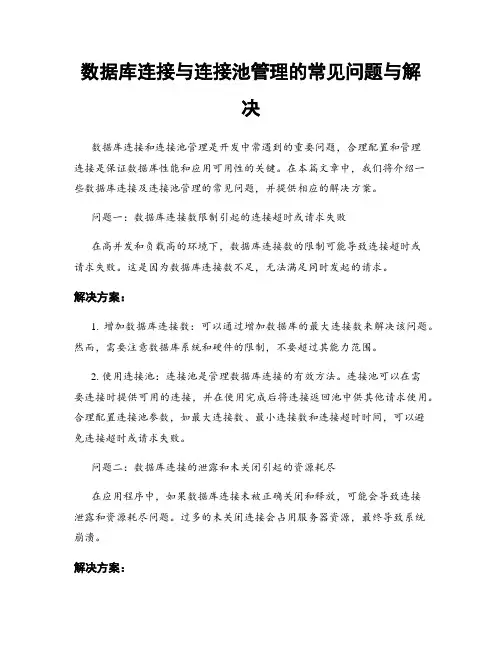 数据库连接与连接池管理的常见问题与解决

数据库连接和连接池管理是开发中常遇到的重要问题，合理配置和管理连接是保证数据库性能和应用可用性的关键。在本篇文章中，我们将介绍一些数据库连接及连接池管理的常见问题，并提供相应的解决方案。

问题一：数据库连接数限制引起的连接超时或请求失败

在高并发和负载高的环境下，数据库连接数的限制可能导致连接超时或请求失败。这是因为数据库连接数不足，无法满足同时发起的请求。

解决方案：

1. 增加数据库连接数：可以通过增加数据库的最大连接数来解决该问题。然而，需要注意数据库系统和硬件的限制，不要超过其能力范围。

2. 使用连接池：连接池是管理数据库连接的有效方法。连接池可以在需要连接时提供可用的连接，并在使用完成后将连接返回池中供其他请求使用。合理配置连接池参数，如最大连接数、最小连接数和连接超时时间，可以避免连接超时或请求失败。

问题二：数据库连接的泄露和未关闭引起的资源耗尽

在应用程序中，如果数据库连接未被正确关闭和释放，可能会导致连接泄露和资源耗尽问题。过多的未关闭连接会占用服务器资源，最终导致系统崩溃。

解决方案：